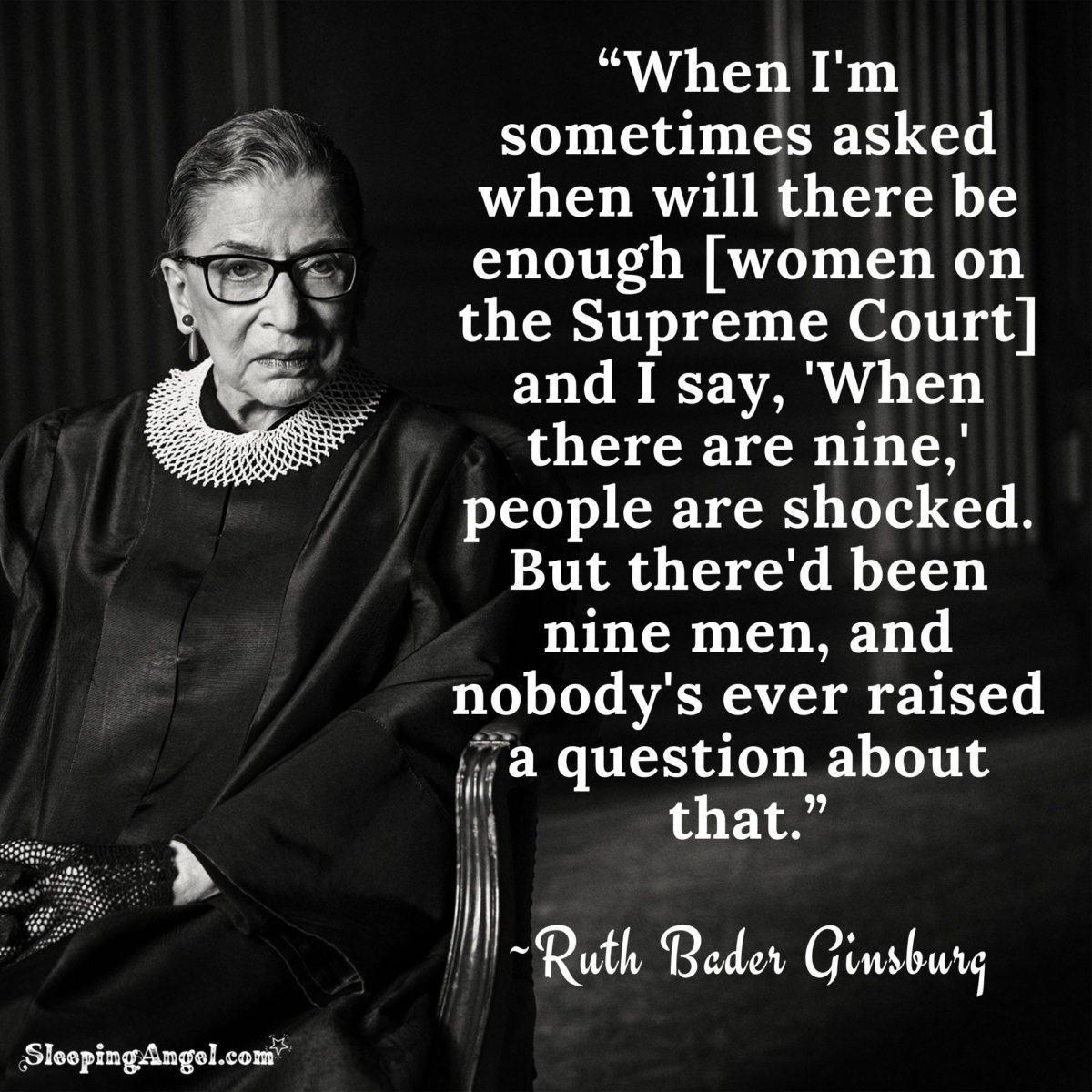 “When I'm sometimes asked when will there be enough [women on the Supreme Court] and I say, 'When there are nine,' people are shocked. But there'd been nine men, and nobody's ever raised a question about that.”

~Ruth Bader Ginsburg

SleepingAngel.com